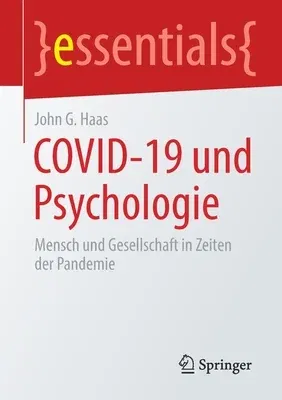 }essentials{

John G. Haas

COVID-19 und Psychologie

Mensch und Gesellschaft in Zeiten der Pandemie

Springer